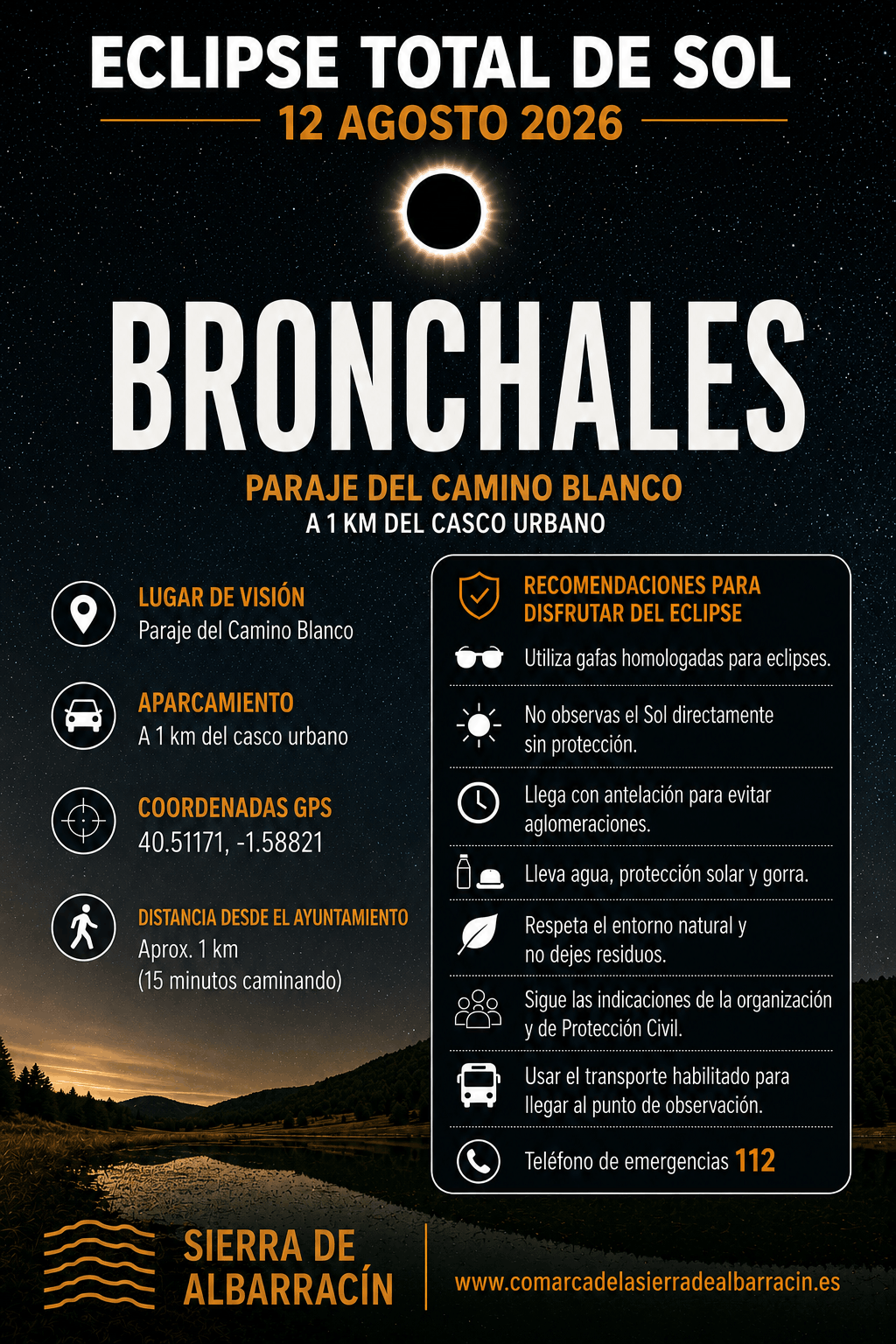 ECLIPSE TOTAL DE SOL
12 AGOSTO 2026

BRONCHALES

PARAJE DEL CAMINO BLANCO
A 1 KM DEL CASCO URBANO

LUGAR DE VISIÓN
Paraje del Camino Blanco

APARCAMIENTO
A 1 km del casco urbano

COORDENADAS GPS
40.51171, -1.58821

DISTANCIA DESDE EL AYUNTAMIENTO
Aprox. 1 km
(15 minutos caminando)

RECOMENDACIONES PARA DISFRUTAR DEL ECLIPSE

Utiliza gafas homologadas para eclipses.

No observas el Sol directamente sin protección.

Llega con antelación para evitar aglomeraciones.

Lleva agua, protección solar y gorra.

Respeta el entorno natural y no dejes residuos.

Sigue las indicaciones de la organización y de Protección Civil.

Usar el transporte habilitado para llegar al punto de observación.

Teléfono de emergencias 112

SIERRA DE ALBARRACÍN

www.comarcadelasierradealbarracin.es